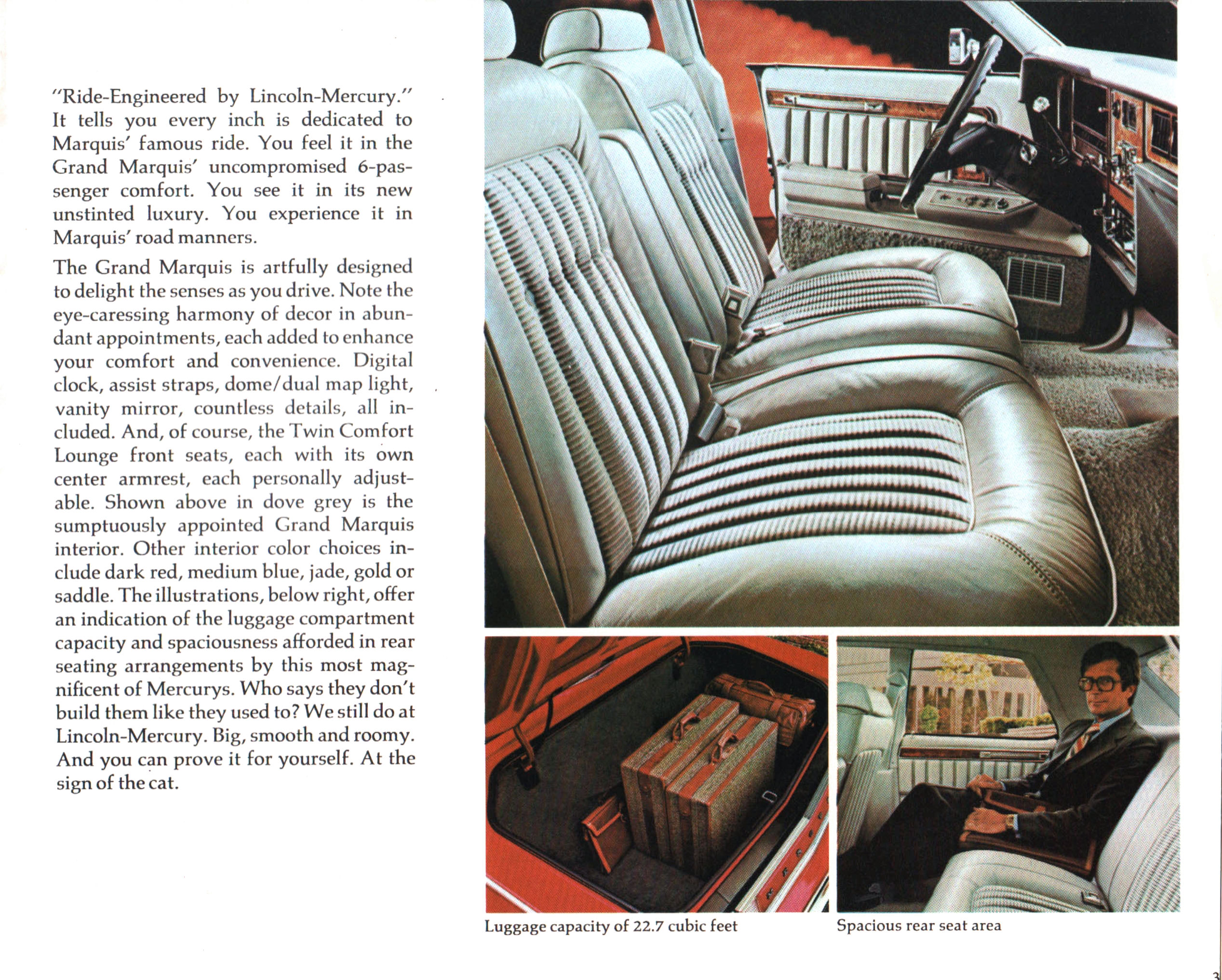 "Ride-Engineered by Lincoln-Mercury." It tells you every inch is dedicated to Marquis' famous ride. You feel it in the Grand Marquis' uncompromised 6-passenger comfort. You see it in its new unstinted luxury. You experience it in Marquis' road manners.

The Grand Marquis is artfully designed to delight the senses as you drive. Note the eye-caressing harmony of decor in abundant appointments, each added to enhance your comfort and convenience. Digital clock, assist straps, dome/dual map light, vanity mirror, countless details, all included. And, of course, the Twin Comfort Lounge front seats, each with its own center armrest, each personally adjustable. Shown above in dove grey is the sumptuously appointed Grand Marquis interior. Other interior color choices include dark red, medium blue, jade, gold or saddle. The illustrations, below right, offer an indication of the luggage compartment capacity and spaciousness afforded in rear seating arrangements by this most magnificent of Mercurys. Who says they don't build them like they used to? We still do at Lincoln-Mercury. Big, smooth and roomy. And you can prove it for yourself. At the sign of the cat.

Luggage capacity of 22.7 cubic feet

Spacious rear seat area

3